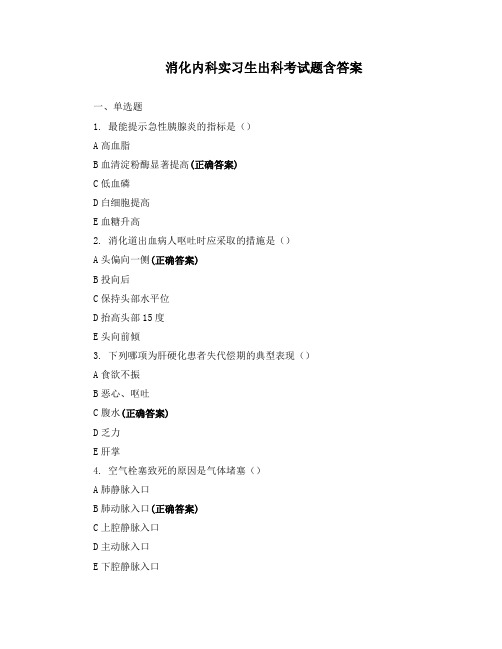 消化内科实习生出科考试题含答案

一、单选题

1. 最能提示急性胰腺炎的指标是（）

A 高血脂

B 血清淀粉酶显著提高(正确答案)

C 低血磷

D 白细胞提高

E 血糖升高

2. 消化道出血病人呕吐时应采取的措施是（）

A 头偏向一侧(正确答案)

B 投向后

C 保持头部水平位

D 抬高头部 15 度

E 头向前倾

3. 下列哪项为肝硬化患者失代偿期的典型表现（）

A 食欲不振

B 恶心、呕吐

C 腹水(正确答案)

D 乏力

E 肝掌

4. 空气栓塞致死的原因是气体堵塞（）

A 肺静脉入口

B 肺动脉入口(正确答案)

C 上腔静脉入口

D 主动脉入口

E 下腔静脉入口